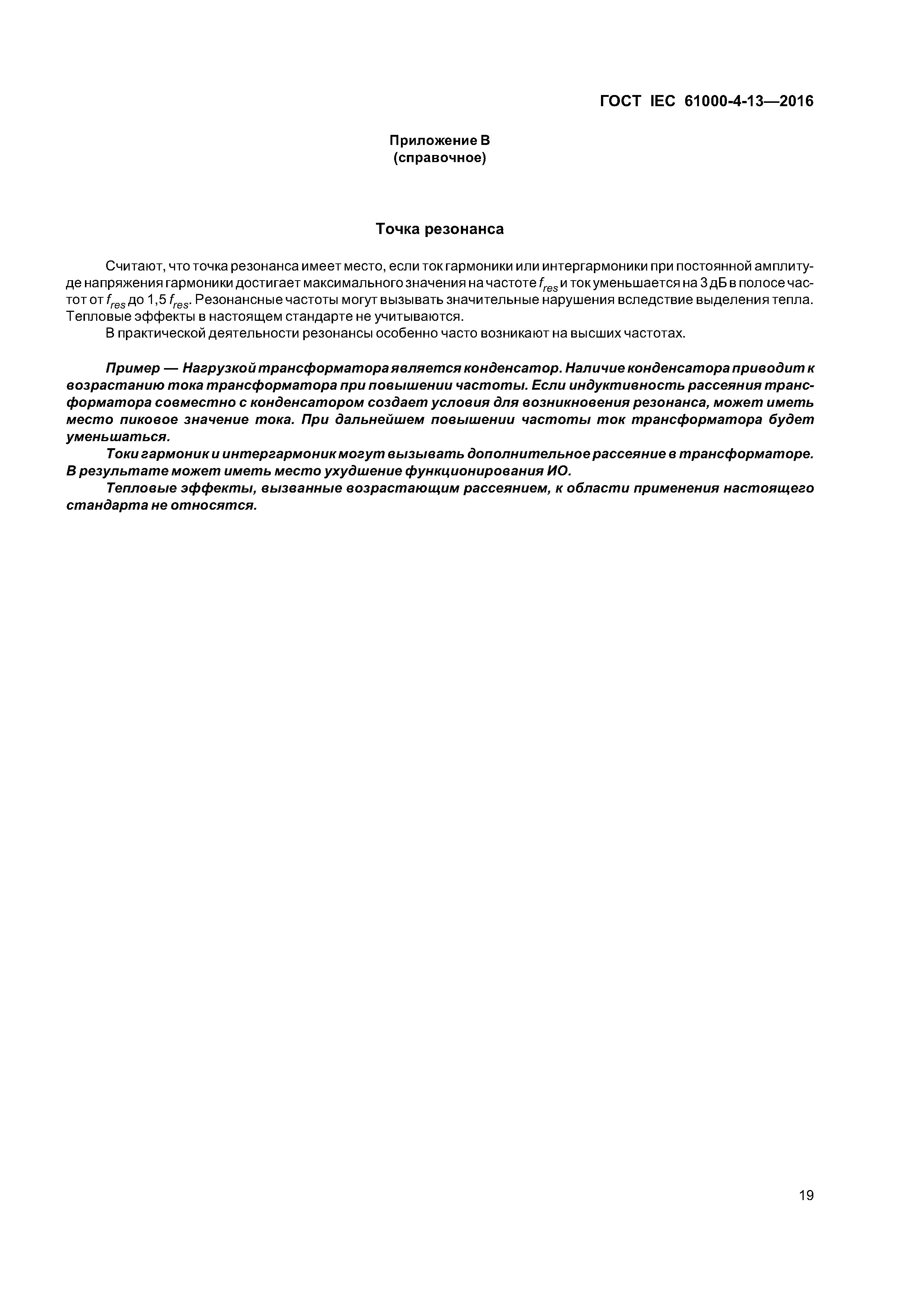 ГОСТ IEC 61000-4-13—2016

Приложение В
(справочное)

Точка резонанса

Считают, что точка резонанса имеет место, если ток гармоники или интергармоники при постоянной амплитуде напряжения гармоники достигает максимального значения на частоте $f_{res}$ и ток уменьшается на 3 дБ в полосе частот от $f_{res}$ до 1,5 $f_{res}$. Резонансные частоты могут вызывать значительные нарушения вследствие выделения тепла. Тепловые эффекты в настоящем стандарте не учитываются.

В практической деятельности резонансы особенно часто возникают на высших частотах.

Пример — Нагрузкой трансформатора является конденсатор. Наличие конденсатора приводит к возрастанию тока трансформатора при повышении частоты. Если индуктивность рассеяния трансформатора совместно с конденсатором создает условия для возникновения резонанса, может иметь место пиковое значение тока. При дальнейшем повышении частоты ток трансформатора будет уменьшаться.

Токи гармоник и интергармоник могут вызывать дополнительное рассеяние в трансформаторе. В результате может иметь место ухудшение функционирования ИО.

Тепловые эффекты, вызванные возрастающим рассеянием, к области применения настоящего стандарта не относятся.

19